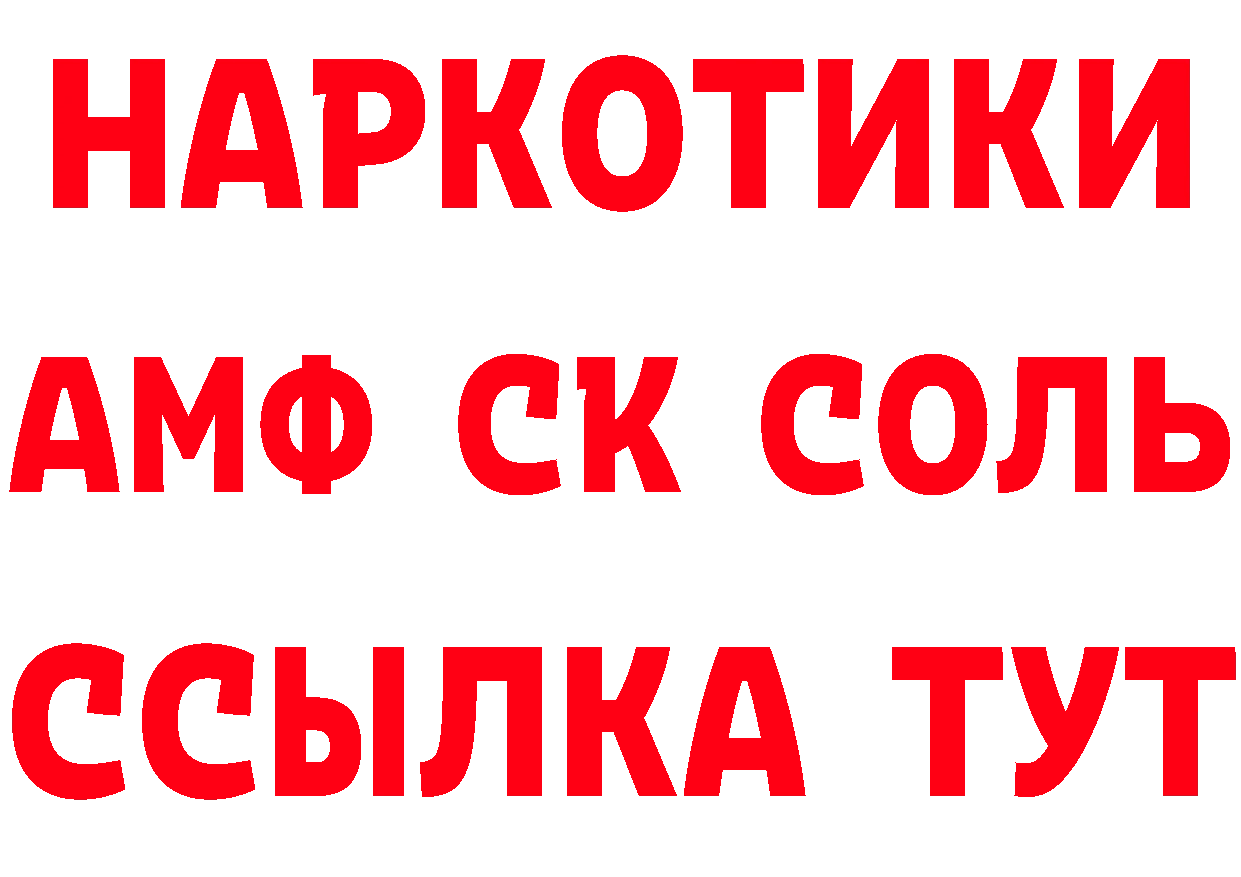 НАРКОТИКИ

АМФ СК СОЛЬ

ССЫЛКА ТУТ